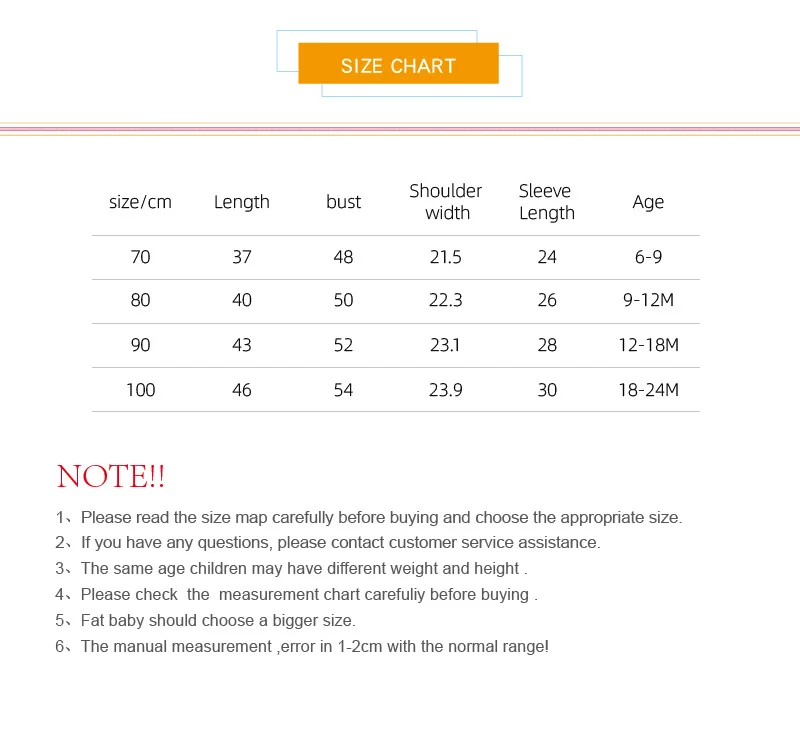 SIZE CHART

| size/cm | Length | bust | Shoulder width | Sleeve Length | Age |
|---|---|---|---|---|---|
| 70 | 37 | 48 | 21.5 | 24 | 6-9 |
| 80 | 40 | 50 | 22.3 | 26 | 9-12M |
| 90 | 43 | 52 | 23.1 | 28 | 12-18M |
| 100 | 46 | 54 | 23.9 | 30 | 18-24M |

NOTE!!

1、Please read the size map carefully before buying and choose the appropriate size.
2、If you have any questions, please contact customer service assistance.
3、The same age children may have different weight and height .
4、Please check the measurement chart carefuliy before buying .
5、Fat baby should choose a bigger size.
6、The manual measurement ,error in 1-2cm with the normal range!